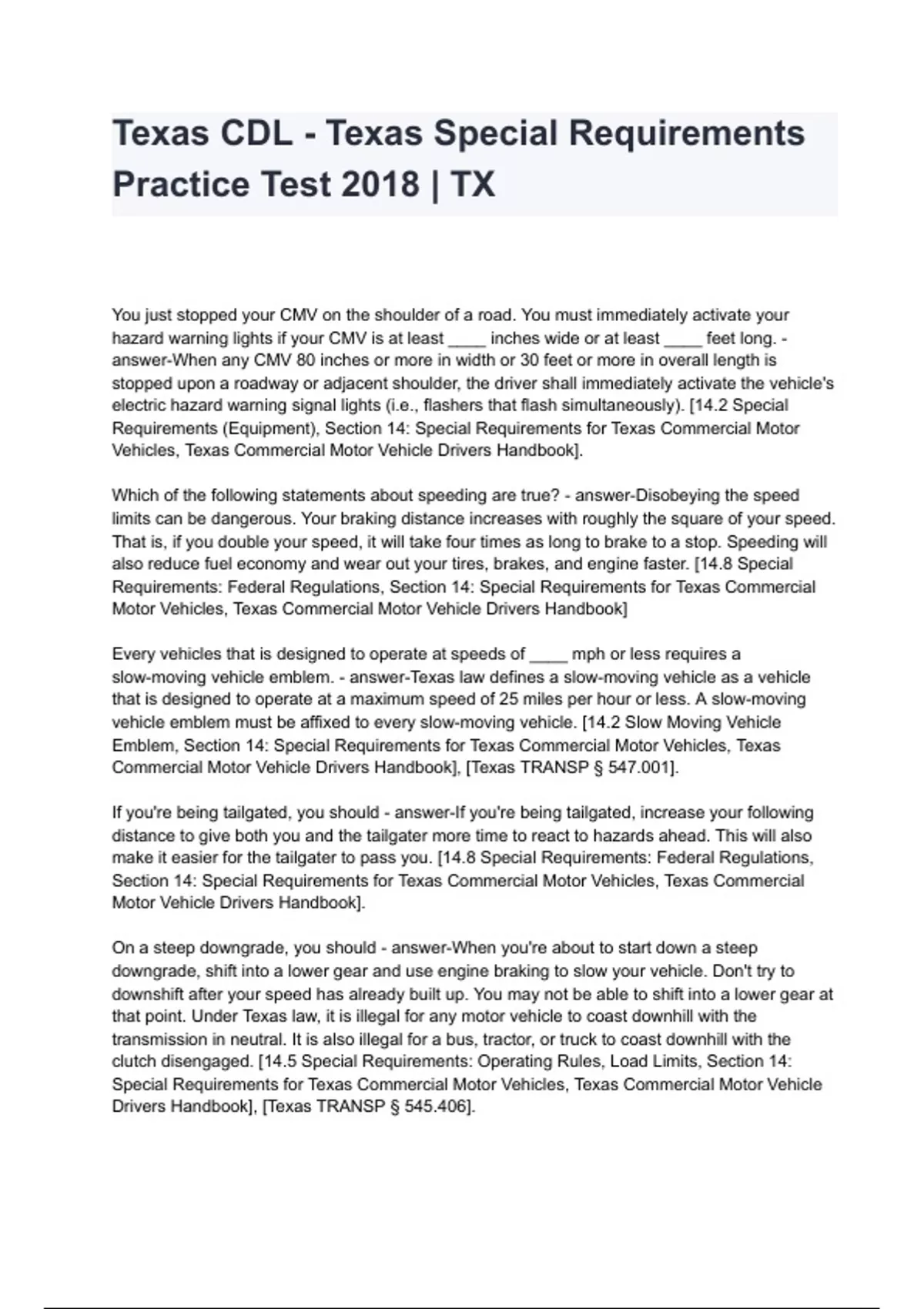 Texas CDL - Texas Special Requirements Practice Test 2018 | TX

You just stopped your CMV on the shoulder of a road. You must immediately activate your hazard warning lights if your CMV is at least ____ inches wide or at least ____ feet long. - answer-When any CMV 80 inches or more in width or 30 feet or more in overall length is stopped upon a roadway or adjacent shoulder, the driver shall immediately activate the vehicle's electric hazard warning signal lights (i.e., flashers that flash simultaneously). [14.2 Special Requirements (Equipment), Section 14: Special Requirements for Texas Commercial Motor Vehicles, Texas Commercial Motor Vehicle Drivers Handbook].

Which of the following statements about speeding are true? - answer-Disobeying the speed limits can be dangerous. Your braking distance increases with roughly the square of your speed. That is, if you double your speed, it will take four times as long to brake to a stop. Speeding will also reduce fuel economy and wear out your tires, brakes, and engine faster. [14.8 Special Requirements: Federal Regulations, Section 14: Special Requirements for Texas Commercial Motor Vehicles, Texas Commercial Motor Vehicle Drivers Handbook]

Every vehicles that is designed to operate at speeds of ____ mph or less requires a slow-moving vehicle emblem. - answer-Texas law defines a slow-moving vehicle as a vehicle that is designed to operate at a maximum speed of 25 miles per hour or less. A slow-moving vehicle emblem must be affixed to every slow-moving vehicle. [14.2 Slow Moving Vehicle Emblem, Section 14: Special Requirements for Texas Commercial Motor Vehicles, Texas Commercial Motor Vehicle Drivers Handbook], [Texas TRANSP § 547.001].

If you're being tailgated, you should - answer-If you're being tailgated, increase your following distance to give both you and the tailgater more time to react to hazards ahead. This will also make it easier for the tailgater to pass you. [14.8 Special Requirements: Federal Regulations, Section 14: Special Requirements for Texas Commercial Motor Vehicles, Texas Commercial Motor Vehicle Drivers Handbook].

On a steep downgrade, you should - answer-When you're about to start down a steep downgrade, shift into a lower gear and use engine braking to slow your vehicle. Don't try to downshift after your speed has already built up. You may not be able to shift into a lower gear at that point. Under Texas law, it is illegal for any motor vehicle to coast downhill with the transmission in neutral. It is also illegal for a bus, tractor, or truck to coast downhill with the clutch disengaged. [14.5 Special Requirements: Operating Rules, Load Limits, Section 14: Special Requirements for Texas Commercial Motor Vehicles, Texas Commercial Motor Vehicle Drivers Handbook], [Texas TRANSP § 545.406].